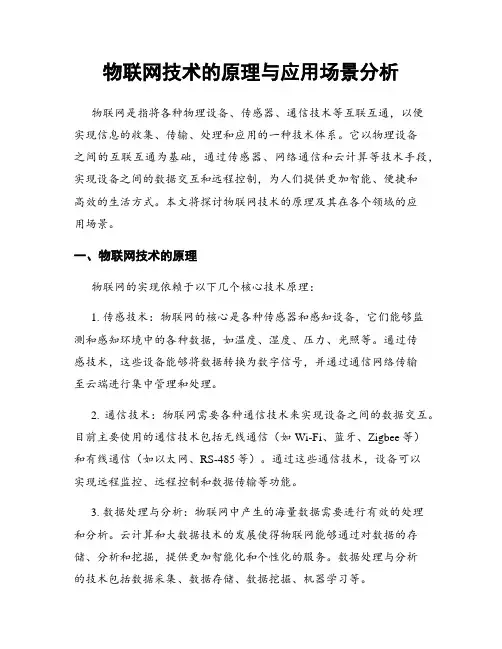 物联网技术的原理与应用场景分析

物联网是指将各种物理设备、传感器、通信技术等互联互通，以便实现信息的收集、传输、处理和应用的一种技术体系。它以物理设备之间的互联互通为基础，通过传感器、网络通信和云计算等技术手段，实现设备之间的数据交互和远程控制，为人们提供更加智能、便捷和高效的生活方式。本文将探讨物联网技术的原理及其在各个领域的应用场景。

一、物联网技术的原理

物联网的实现依赖于以下几个核心技术原理：

1. 传感技术：物联网的核心是各种传感器和感知设备，它们能够监测和感知环境中的各种数据，如温度、湿度、压力、光照等。通过传感技术，这些设备能够将数据转换为数字信号，并通过通信网络传输至云端进行集中管理和处理。

2. 通信技术：物联网需要各种通信技术来实现设备之间的数据交互。目前主要使用的通信技术包括无线通信（如 Wi-Fi、蓝牙、Zigbee 等）和有线通信（如以太网、RS-485 等）。通过这些通信技术，设备可以实现远程监控、远程控制和数据传输等功能。

3. 数据处理与分析：物联网中产生的海量数据需要进行有效的处理和分析。云计算和大数据技术的发展使得物联网能够通过对数据的存储、分析和挖掘，提供更加智能化和个性化的服务。数据处理与分析的技术包括数据采集、数据存储、数据挖掘、机器学习等。